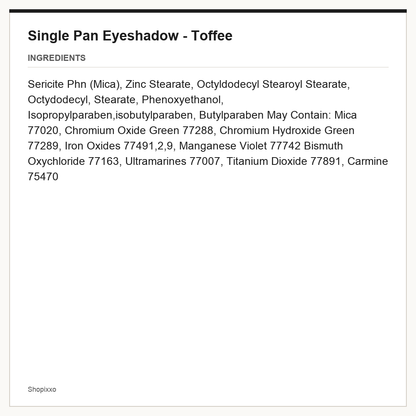 Single Pan Eyeshadow - Toffee

INGREDIENTS

Sericite Phn (Mica), Zinc Stearate, Octyldodecyl Stearoyl Stearate, Octydodecyl, Stearate, Phenoxyethanol, Isopropylparaben,isobutylparaben, Butylparaben May Contain: Mica 77020, Chromium Oxide Green 77288, Chromium Hydroxide Green 77289, Iron Oxides 77491,2,9, Manganese Violet 77742 Bismuth Oxychloride 77163, Ultramarines 77007, Titanium Dioxide 77891, Carmine 75470

Shopixxo